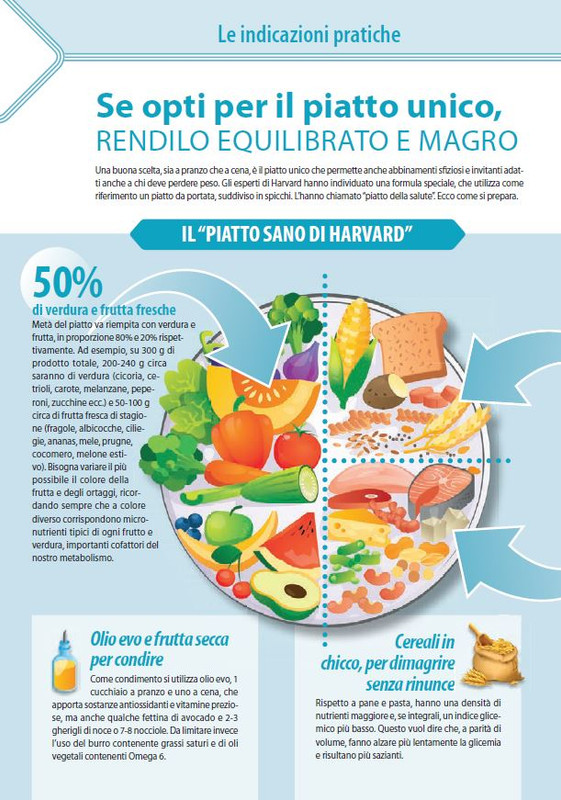 Le indicazioni pratiche

Se opti per il piatto unico, RENDILO EQUILIBRATO E MAGRO

Una buona scelta, sia a pranzo che a cena, è il piatto unico che permette anche abbinamenti sfiziosi e invitanti adatti anche a chi deve perdere peso. Gli esperti di Harvard hanno individuato una formula speciale, che utilizza come riferimento un piatto da portata, suddiviso in spicchi. L'hanno chiamato "piatto della salute". Ecco come si prepara.

IL "PIATTO SANO DI HARVARD"

50%
di verdura e frutta fresche

Metà del piatto va riempita con verdura e frutta, in proporzione 80% e 20% rispettivamente. Ad esempio, su 300 g di prodotto totale, 200-240 g circa saranno di verdura (cicoria, cetrioli, carote, melanzane, peperoni, zucchine ecc.) e 50-100 g circa di frutta fresca di stagione (fragole, albicocche, ciliegie, ananas, mele, prugne, cocomero, melone estivo). Bisogna variare il più possibile il colore della frutta e degli ortaggi, ricordando sempre che a colore diverso corrispondono micronutrienti tipici di ogni frutto e verdura, importanti cofattori del nostro metabolismo.

Olio evo e frutta secca per condire

Come condimento si utilizza olio evo, 1 cucchiaio a pranzo e uno a cena, che apporta sostanze antiossidanti e vitamine preziose, ma anche qualche fettina di avocado e 2-3 gherigli di noce o 7-8 nocciole. Da limitare invece l'uso del burro contenente grassi saturi e di oli vegetali contenenti Omega 6.

Cereali in chicco, per dimagrire senza rinunce

Rispetto a pane e pasta, hanno una densità di nutrienti maggiore e, se integrali, un indice glicemico più basso. Questo vuol dire che, a parità di volume, fanno alzare più lentamente la glicemia e risultano più sazianti.